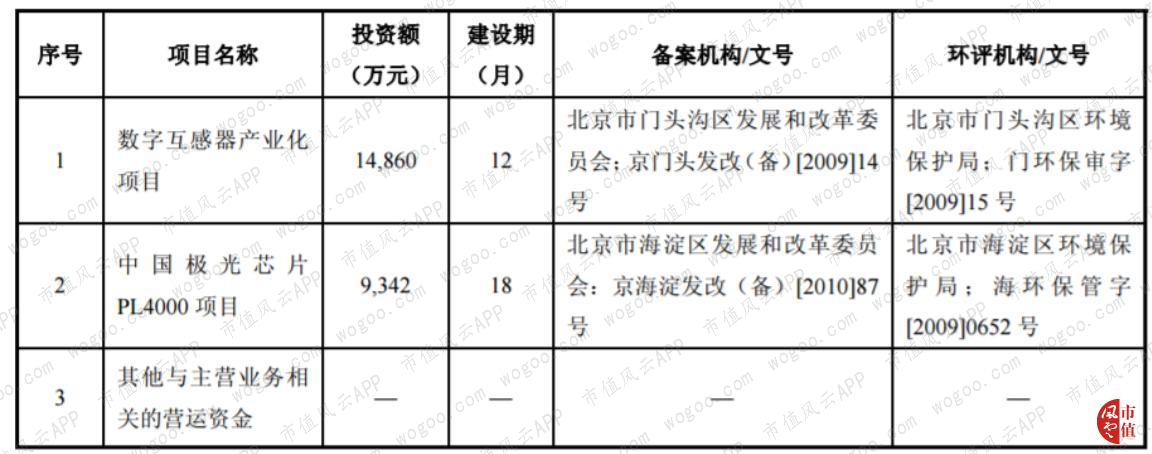 | 序号 | 项目名称 | 投资额（万元） | 建设期（月） | 备案机构/文号 | 环评机构/文号 |
|---|---|---|---|---|---|
| 1 | 数字互感器产业化项目 | 14,860 | 12 | 北京市门头沟区发展和改革委员会：京门头发改（备）[2009]14号 | 北京市门头沟区环境保护局：门环保审字[2009]15号 |
| 2 | 中国极光芯片PL4000项目 | 9,342 | 18 | 北京市海淀区发展和改革委员会：京海淀发改（备）[2010]87号 | 北京市海淀区环境保护局：海环保管字[2009]0652号 |
| 3 | 其他与主营业务相关的营运资金 | — | — | — | — |

市值风云APP
wogoo.com